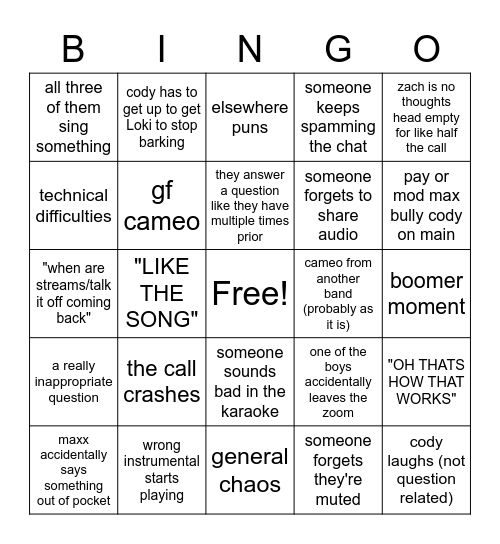 | B | I | N | G | O |
|---|---|---|---|---|
| all three of them sing something | cody has to get up to get Loki to stop barking | elsewhere puns | someone keeps spamming the chat | zach is no thoughts head empty for like half the call |
| technical difficulties | gf cameo | they answer a question like they have multiple times prior | someone forgets to share audio | pay or mod max bully cody on main |
| "when are streams/talk it off coming back" | "LIKE THE SONG" | Free! | cameo from another band (probably as it is) | boomer moment |
| a really inappropriate question | the call crashes | someone sounds bad in the karaoke | one of the boys accidentally leaves the zoom | "OH THATS HOW THAT WORKS" |
| maxx accidentally says something out of pocket | wrong instrumental starts playing | general chaos | someone forgets they're muted | cody laughs (not question related) |